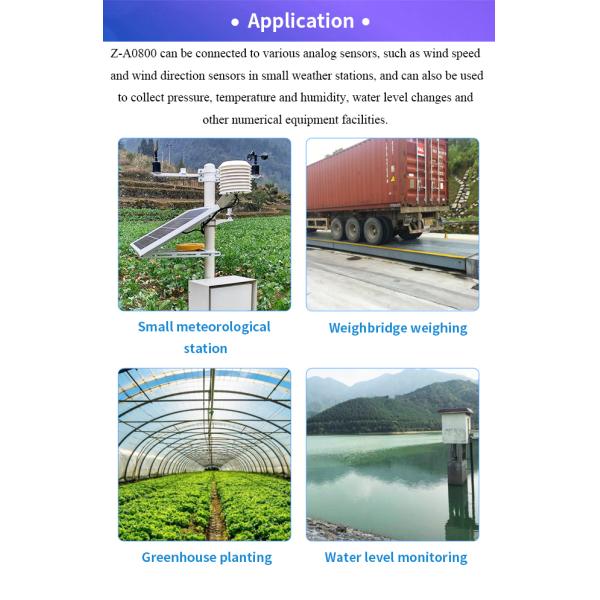 • Application •

Z-A0800 can be connected to various analog sensors, such as wind speed and wind direction sensors in small weather stations, and can also be used to collect pressure, temperature and humidity, water level changes and other numerical equipment facilities.

Small meteorological station

Weighbridge weighing

Greenhouse planting

Water level monitoring